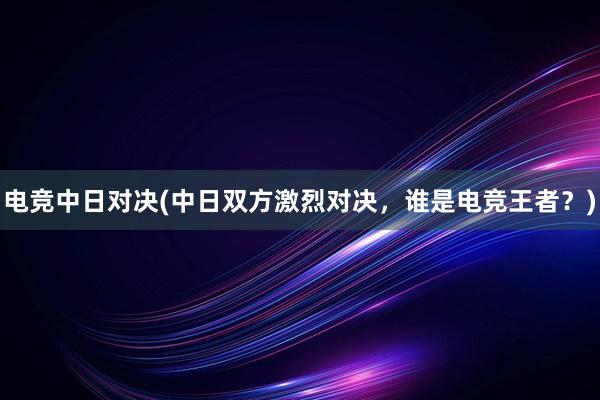 电竞中日对决(中日双方激烈对决，谁是电竞王者？)